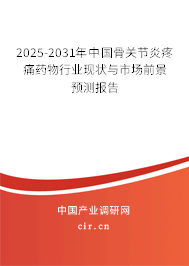 2025-2031年中国骨关节炎疼痛药物行业现状与市场前景预测报告

中国产业调研网

cir.cn